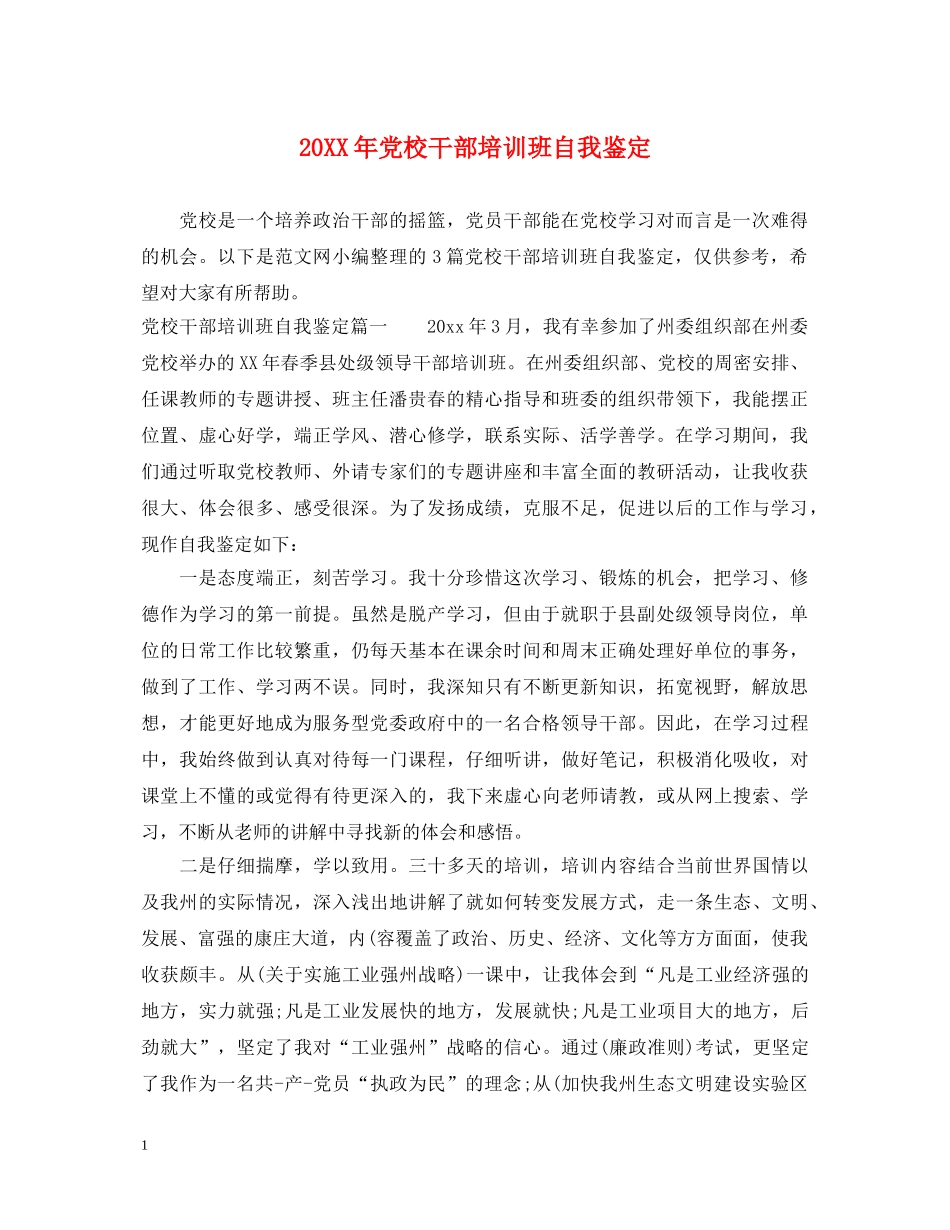 20XX年党校干部培训班自我鉴定

党校是一个培养政治干部的摇篮，党员干部能在党校学习对而言是一次难得的机会。以下是范文网小编整理的3篇党校干部培训班自我鉴定，仅供参考，希望对大家有所帮助。

党校干部培训班自我鉴定篇一　　20xx年3月，我有幸参加了州委组织部在州委党校举办的XX年春季县处级领导干部培训班。在州委组织部、党校的周密安排、任课教师的专题讲授、班主任潘贵春的精心指导和班委的组织带领下，我能摆正位置、虚心好学，端正学风、潜心修学，联系实际、活学善学。在学习期间，我们通过听取党校教师、外请专家们的专题讲座和丰富全面的教研活动，让我收获很大、体会很多、感受很深。为了发扬成绩，克服不足，促进以后的工作与学习，现作自我鉴定如下：

一是态度端正，刻苦学习。我十分珍惜这次学习、锻炼的机会，把学习、修德作为学习的第一前提。虽然是脱产学习，但由于就职于县副处级领导岗位，单位的日常工作比较繁重，仍每天基本在课余时间和周末正确处理好单位的事务，做到了工作、学习两不误。同时，我深知只有不断更新知识，拓宽视野，解放思想，才能更好地成为服务型党委政府中的一名合格领导干部。因此，在学习过程中，我始终做到认真对待每一门课程，仔细听讲，做好笔记，积极消化吸收，对课堂上不懂的或觉得有待更深入的，我下来虚心向老师请教，或从网上搜索、学习，不断从老师的讲解中寻找新的体会和感悟。

二是仔细揣摩，学以致用。三十多天的培训，培训内容结合当前世界国情以及我州的实际情况，深入浅出地讲解了就如何转变发展方式，走一条生态、文明、发展、富强的康庄大道，内(容覆盖了政治、历史、经济、文化等方方面面，使我收获颇丰。从(关于实施工业强州战略)一课中，让我体会到“凡是工业经济强的地方，实力就强;凡是工业发展快的地方，发展就快;凡是工业项目大的地方，后劲就大”，坚定了我对“工业强州”战略的信心。通过(廉政准则)考试，更坚定了我作为一名共-产-党员“执政为民”的理念;从(加快我州生态文明建设实验区

1